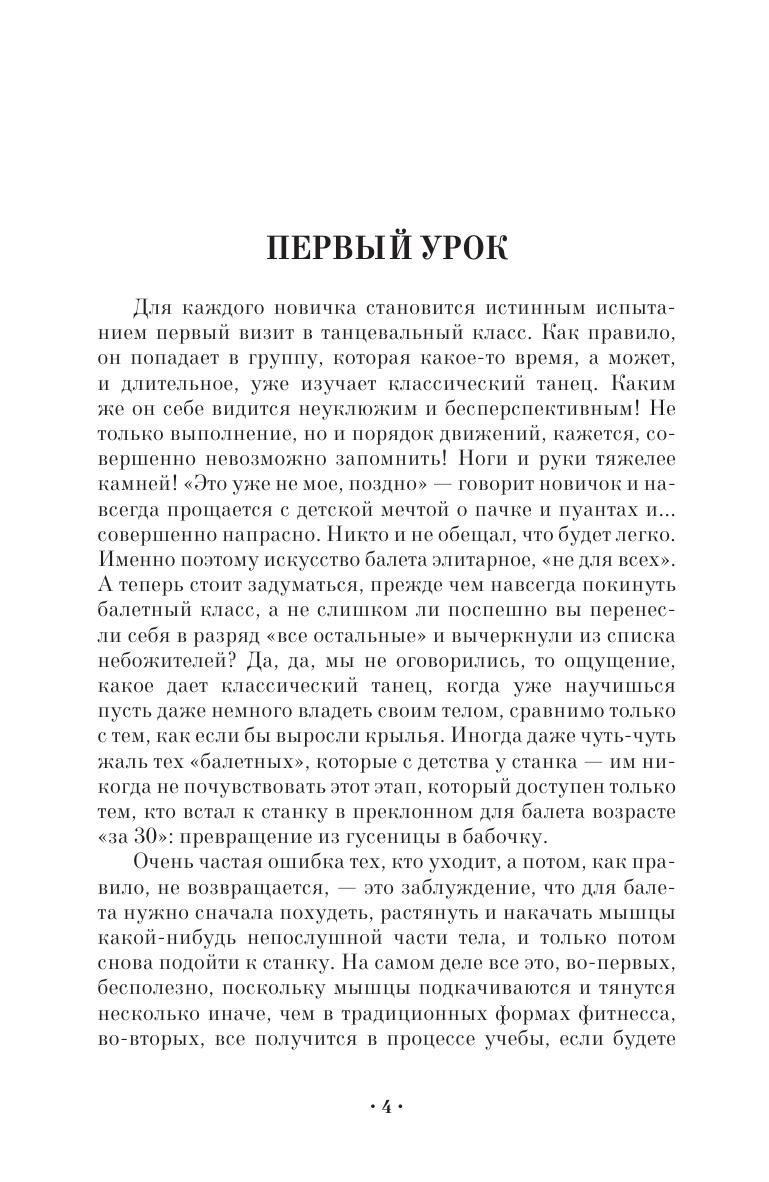 ПЕРВЫЙ УРОК

Для каждого новичка становится истинным испытанием первый визит в танцевальный класс. Как правило, он попадает в группу, которая какое-то время, а может, и длительное, уже изучает классический танец. Каким же он себе видится неуклюжим и бесперспективным! Не только выполнение, но и порядок движений, кажется, совершенно невозможно запомнить! Ноги и руки тяжелее камней! «Это уже не мое, поздно» — говорит новичок и навсегда прощается с детской мечтой о пачке и пуантах и... совершенно напрасно. Никто и не обещал, что будет легко. Именно поэтому искусство балета элитарное, «не для всех». А теперь стоит задуматься, прежде чем навсегда покинуть балетный класс, а не слишком ли поспешно вы перенесли себя в разряд «все остальные» и вычеркнули из списка небожителей? Да, да, мы не оговорились, то ощущение, какое дает классический танец, когда уже научишься пусть даже немного владеть своим телом, сравнимо только с тем, как если бы выросли крылья. Иногда даже чуть-чуть жаль тех «балетных», которые с детства у станка — им никогда не почувствовать этот этап, который доступен только тем, кто встал к станку в преклонном для балета возрасте «за 30»: превращение из гусеницы в бабочку.

Очень частая ошибка тех, кто уходит, а потом, как правило, не возвращается, — это заблуждение, что для балета нужно сначала похудеть, растянуть и накачать мышцы какой-нибудь непослушной части тела, и только потом снова подойти к станку. На самом деле все это, во-первых, бесполезно, поскольку мышцы подкачиваются и тянутся несколько иначе, чем в традиционных формах фитнесса, во-вторых, все получится в процессе учебы, если будете

• 4 •